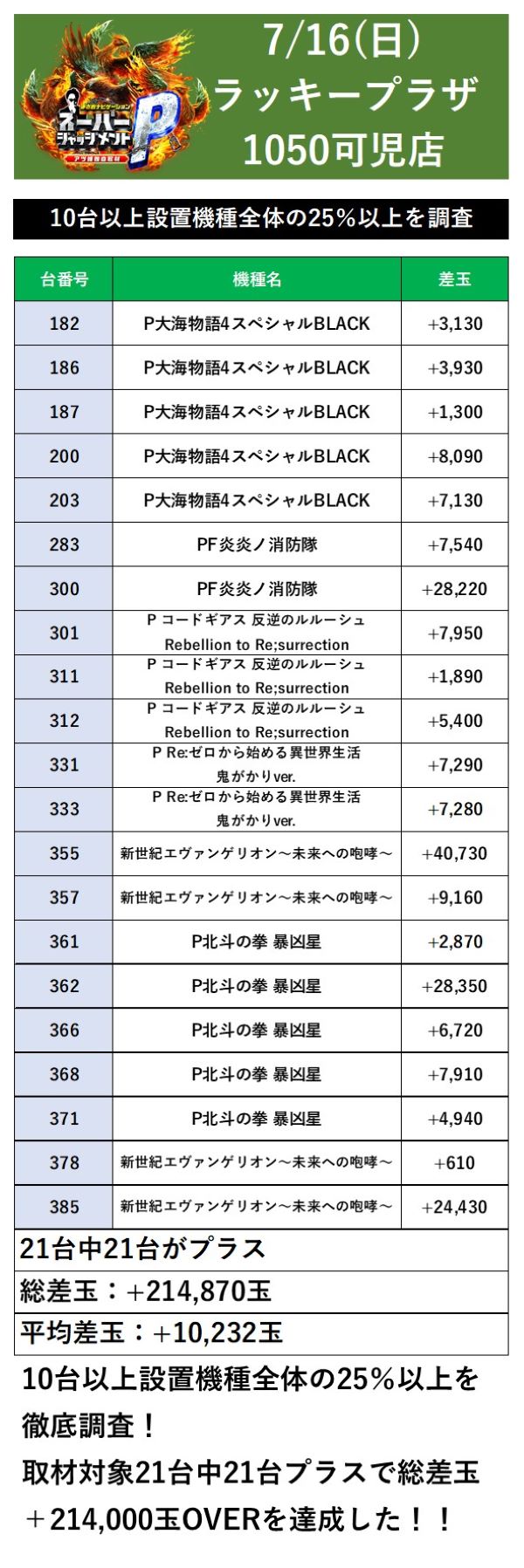 スーパージャッジメントP

7/16(日)
ラッキープラザ
1050可児店

10台以上設置機種全体の25%以上を調査

| 台番号 | 機種名 | 差玉 |
|---|---|---|
| 182 | P大海物語4スペシャルBLACK | +3,130 |
| 186 | P大海物語4スペシャルBLACK | +3,930 |
| 187 | P大海物語4スペシャルBLACK | +1,300 |
| 200 | P大海物語4スペシャルBLACK | +8,090 |
| 203 | P大海物語4スペシャルBLACK | +7,130 |
| 283 | PF炎炎ノ消防隊 | +7,540 |
| 300 | PF炎炎ノ消防隊 | +28,220 |
| 301 | P コードギアス 反逆のルルーシュ Rebellion to Re;surrection | +7,950 |
| 311 | P コードギアス 反逆のルルーシュ Rebellion to Re;surrection | +1,890 |
| 312 | P コードギアス 反逆のルルーシュ Rebellion to Re;surrection | +5,400 |
| 331 | P Re:ゼロから始める異世界生活 鬼がかりver. | +7,290 |
| 333 | P Re:ゼロから始める異世界生活 鬼がかりver. | +7,280 |
| 355 | 新世紀エヴァンゲリオン～未来への咆哮～ | +40,730 |
| 357 | 新世紀エヴァンゲリオン～未来への咆哮～ | +9,160 |
| 361 | P北斗の拳 暴凶星 | +2,870 |
| 362 | P北斗の拳 暴凶星 | +28,350 |
| 366 | P北斗の拳 暴凶星 | +6,720 |
| 368 | P北斗の拳 暴凶星 | +7,910 |
| 371 | P北斗の拳 暴凶星 | +4,940 |
| 378 | 新世紀エヴァンゲリオン～未来への咆哮～ | +610 |
| 385 | 新世紀エヴァンゲリオン～未来への咆哮～ | +24,430 |

21台中21台がプラス
総差玉：+214,870玉
平均差玉：+10,232玉

10台以上設置機種全体の25%以上を徹底調査！
取材対象21台中21台プラスで総差玉＋214,000玉OVERを達成した！！